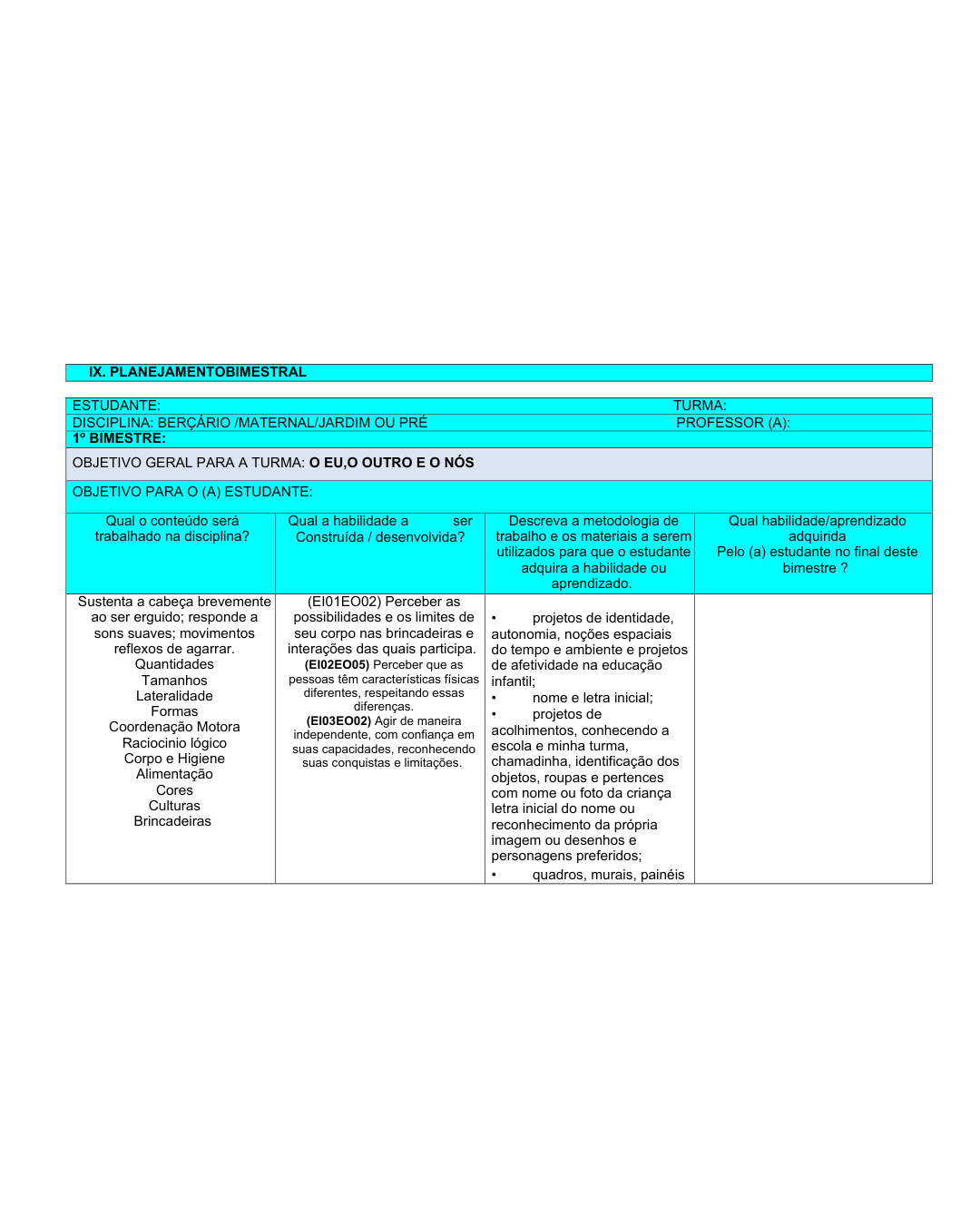 IX. PLANEJAMENTOBIMESTRAL

ESTUDANTE: TURMA:
DISCIPLINA: BERÇÁRIO /MATERNAL/JARDIM OU PRÉ PROFESSOR (A):
1º BIMESTRE:

OBJETIVO GERAL PARA A TURMA: O EU,O OUTRO E O NÓS

OBJETIVO PARA O (A) ESTUDANTE:

| Qual o conteúdo será trabalhado na disciplina? | Qual a habilidade a ser Construída / desenvolvida? | Descreva a metodologia de trabalho e os materiais a serem utilizados para que o estudante adquira a habilidade ou aprendizado. | Qual habilidade/aprendizado adquirida Pelo (a) estudante no final deste bimestre ? |
|---|---|---|---|
| Sustenta a cabeça brevemente ao ser erguido; responde a sons suaves; movimentos reflexos de agarrar. Quantidades Tamanhos Lateralidade Formas Coordenação Motora Raciocinio lógico Corpo e Higiene Alimentação Cores Culturas Brincadeiras | (EI01EO02) Perceber as possibilidades e os limites de seu corpo nas brincadeiras e interações das quais participa. (EI02EO05) Perceber que as pessoas têm características físicas diferentes, respeitando essas diferenças. (EI03EO02) Agir de maneira independente, com confiança em suas capacidades, reconhecendo suas conquistas e limitações. | • projetos de identidade, autonomia, noções espaciais do tempo e ambiente e projetos de afetividade na educação infantil; • nome e letra inicial; • projetos de acolhimentos, conhecendo a escola e minha turma, chamadinha, identificação dos objetos, roupas e pertences com nome ou foto da criança letra inicial do nome ou reconhecimento da própria imagem ou desenhos e personagens preferidos; • quadros, murais, painéis | |